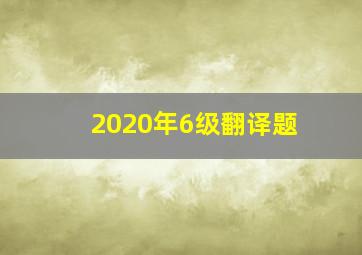 2020年6级翻译题